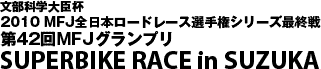 文部科学大臣杯
2010 MFJ全日本ロードレース選手権シリーズ最終戦
第42回MFJグランプリ
SUPERBIKE RACE in SUZUKA